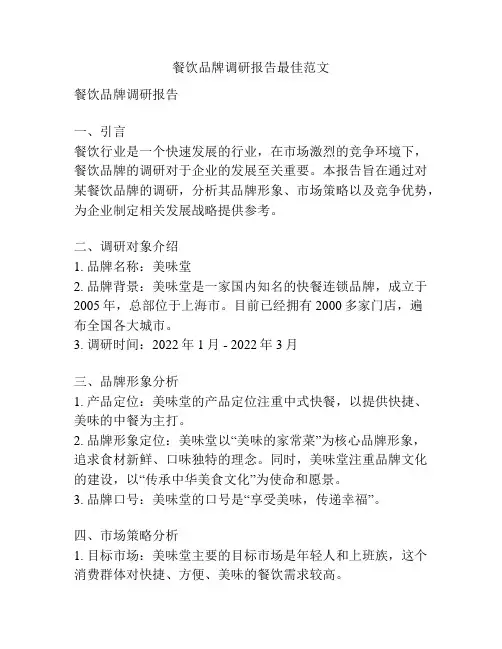 餐饮品牌调研报告最佳范文

餐饮品牌调研报告

一、引言
餐饮行业是一个快速发展的行业，在市场激烈的竞争环境下，餐饮品牌的调研对于企业的发展至关重要。本报告旨在通过对某餐饮品牌的调研，分析其品牌形象、市场策略以及竞争优势，为企业制定相关发展战略提供参考。

二、调研对象介绍
1. 品牌名称：美味堂
2. 品牌背景：美味堂是一家国内知名的快餐连锁品牌，成立于2005年，总部位于上海市。目前已经拥有2000多家门店，遍布全国各大城市。
3. 调研时间：2022年1月 - 2022年3月

三、品牌形象分析
1. 产品定位：美味堂的产品定位注重中式快餐，以提供快捷、美味的中餐为主打。
2. 品牌形象定位：美味堂以“美味的家常菜”为核心品牌形象，追求食材新鲜、口味独特的理念。同时，美味堂注重品牌文化的建设，以“传承中华美食文化”为使命和愿景。
3. 品牌口号：美味堂的口号是“享受美味，传递幸福”。

四、市场策略分析
1. 目标市场：美味堂主要的目标市场是年轻人和上班族，这个消费群体对快捷、方便、美味的餐饮需求较高。